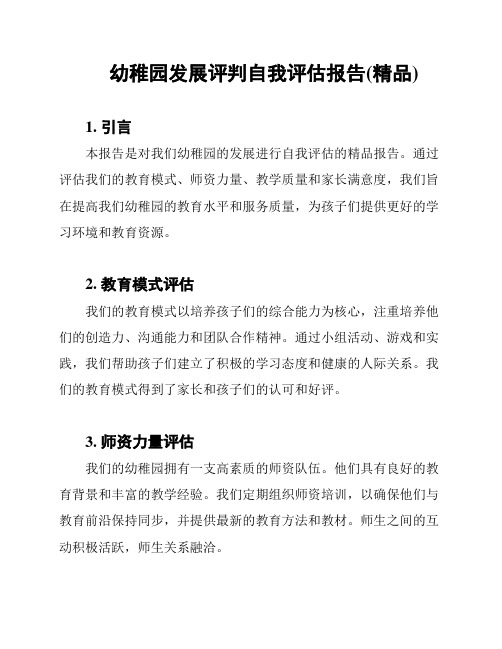 幼稚园发展评判自我评估报告(精品)

1. 引言

本报告是对我们幼稚园的发展进行自我评估的精品报告。通过评估我们的教育模式、师资力量、教学质量和家长满意度，我们旨在提高我们幼稚园的教育水平和服务质量，为孩子们提供更好的学习环境和教育资源。

2. 教育模式评估

我们的教育模式以培养孩子们的综合能力为核心，注重培养他们的创造力、沟通能力和团队合作精神。通过小组活动、游戏和实践，我们帮助孩子们建立了积极的学习态度和健康的人际关系。我们的教育模式得到了家长和孩子们的认可和好评。

3. 师资力量评估

我们的幼稚园拥有一支高素质的师资队伍。他们具有良好的教育背景和丰富的教学经验。我们定期组织师资培训，以确保他们与教育前沿保持同步，并提供最新的教育方法和教材。师生之间的互动积极活跃，师生关系融洽。